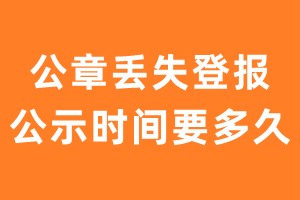 公章丢失登报
公示时间要多久